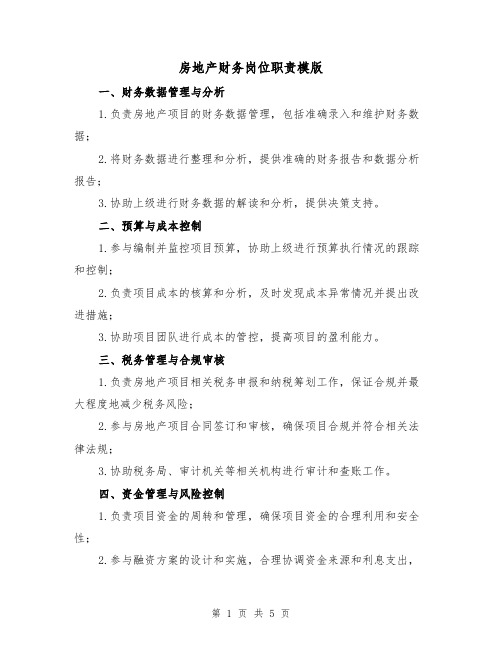 房地产财务岗位职责模版

一、财务数据管理与分析

1.负责房地产项目的财务数据管理，包括准确录入和维护财务数据；

2.将财务数据进行整理和分析，提供准确的财务报告和数据分析报告；

3.协助上级进行财务数据的解读和分析，提供决策支持。

二、预算与成本控制

1.参与编制并监控项目预算，协助上级进行预算执行情况的跟踪和控制；

2.负责项目成本的核算和分析，及时发现成本异常情况并提出改进措施；

3.协助项目团队进行成本的管控，提高项目的盈利能力。

三、税务管理与合规审核

1.负责房地产项目相关税务申报和纳税筹划工作，保证合规并最大程度地减少税务风险；

2.参与房地产项目合同签订和审核，确保项目合规并符合相关法律法规；

3.协助税务局、审计机关等相关机构进行审计和查账工作。

四、资金管理与风险控制

1.负责项目资金的周转和管理，确保项目资金的合理利用和安全性；

2.参与融资方案的设计和实施，合理协调资金来源和利息支出，

第 1 页 共 5 页